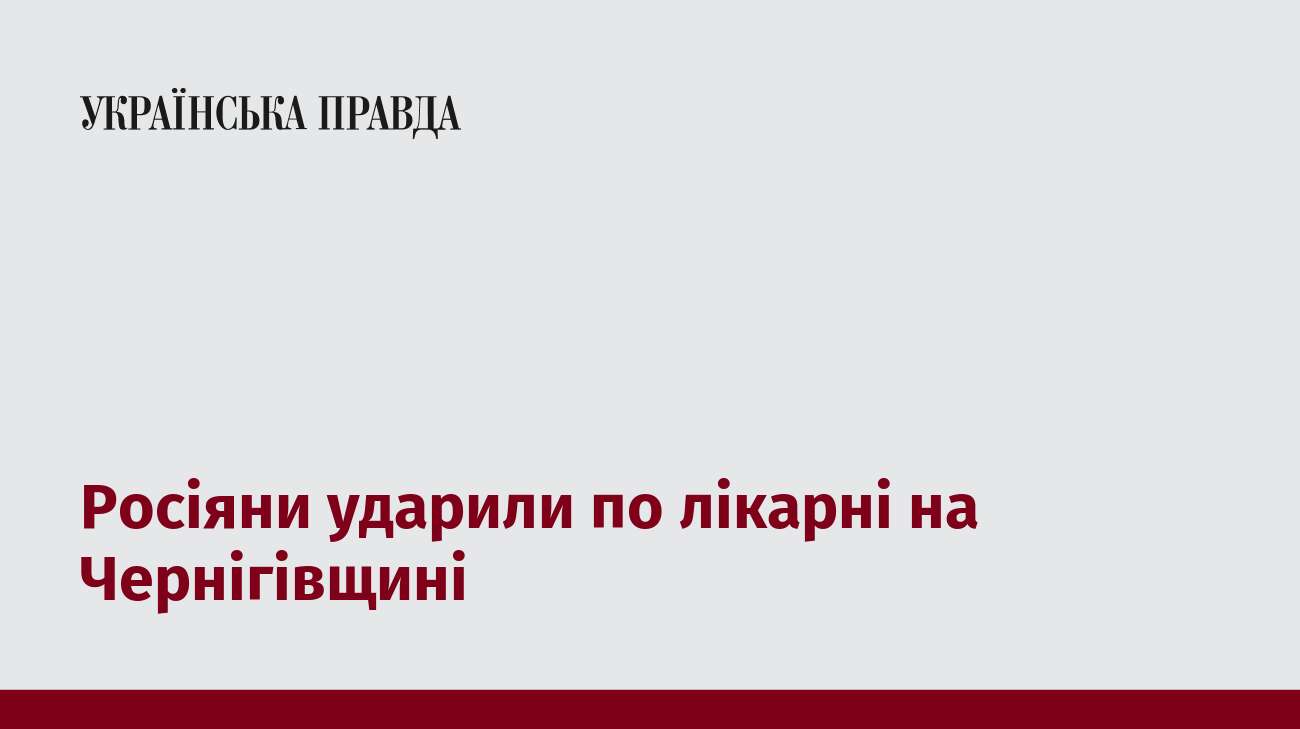 УКРАЇНСЬКА ПРАВДА

Росіяни ударили по лікарні на Чернігівщині